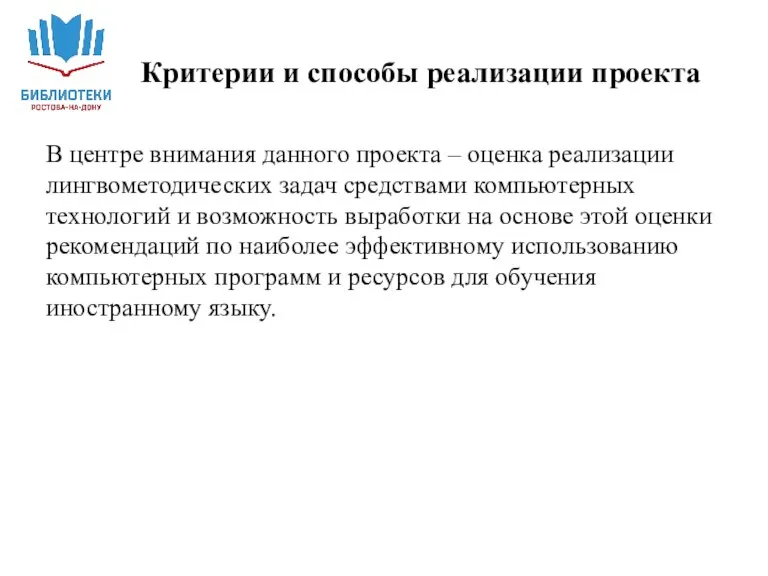 БИБЛИОТЕКИ
РОСТОВА-НА-ДОНУ

Критерии и способы реализации проекта

В центре внимания данного проекта – оценка реализации лингвометодических задач средствами компьютерных технологий и возможность выработки на основе этой оценки рекомендаций по наиболее эффективному использованию компьютерных программ и ресурсов для обучения иностранному языку.